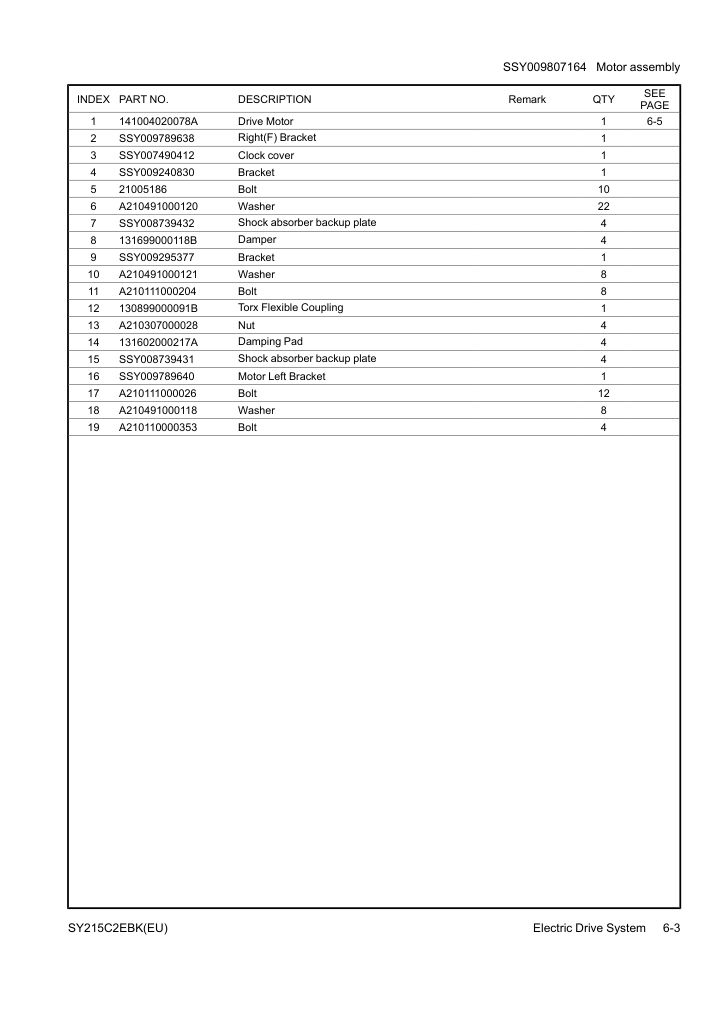 SSY009807164 Motor assembly

| INDEX | PART NO. | DESCRIPTION | Remark | QTY | SEE PAGE |
|---|---|---|---|---|---|
| 1 | 141004020078A | Drive Motor |  | 1 | 6-5 |
| 2 | SSY009789638 | Right(F) Bracket |  | 1 |  |
| 3 | SSY007490412 | Clock cover |  | 1 |  |
| 4 | SSY009240830 | Bracket |  | 1 |  |
| 5 | 21005186 | Bolt |  | 10 |  |
| 6 | A210491000120 | Washer |  | 22 |  |
| 7 | SSY008739432 | Shock absorber backup plate |  | 4 |  |
| 8 | 131699000118B | Damper |  | 4 |  |
| 9 | SSY009295377 | Bracket |  | 1 |  |
| 10 | A210491000121 | Washer |  | 8 |  |
| 11 | A210111000204 | Bolt |  | 8 |  |
| 12 | 130899000091B | Torx Flexible Coupling |  | 1 |  |
| 13 | A210307000028 | Nut |  | 4 |  |
| 14 | 131602000217A | Damping Pad |  | 4 |  |
| 15 | SSY008739431 | Shock absorber backup plate |  | 4 |  |
| 16 | SSY009789640 | Motor Left Bracket |  | 1 |  |
| 17 | A210111000026 | Bolt |  | 12 |  |
| 18 | A210491000118 | Washer |  | 8 |  |
| 19 | A210110000353 | Bolt |  | 4 |  |

SY215C2EBK(EU)

Electric Drive System 6-3